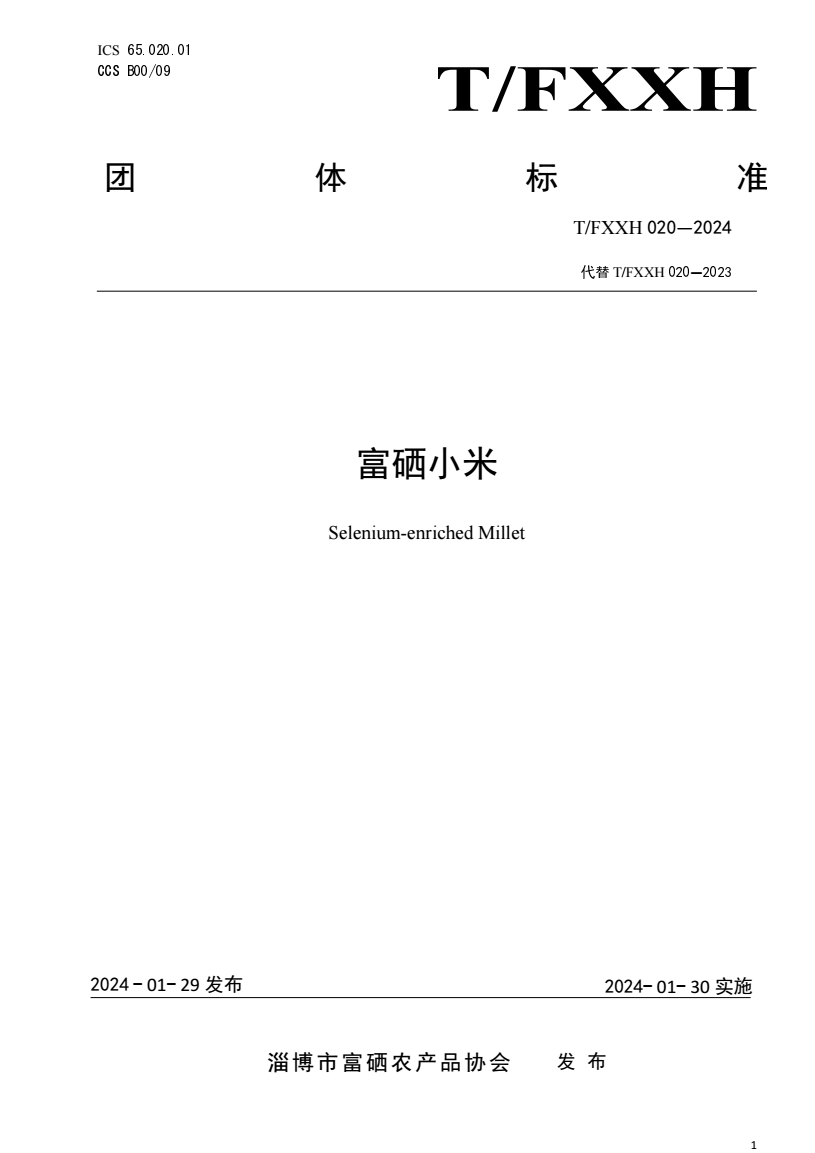 ICS 65.020.01
CCS B00/09

T/FXXH

团　体　标　准

T/FXXH 020—2024

代替 T/FXXH 020—2023

富硒小米

Selenium-enriched Millet

2024－01－29 发布　　2024－01－30 实施

淄博市富硒农产品协会　发 布

1